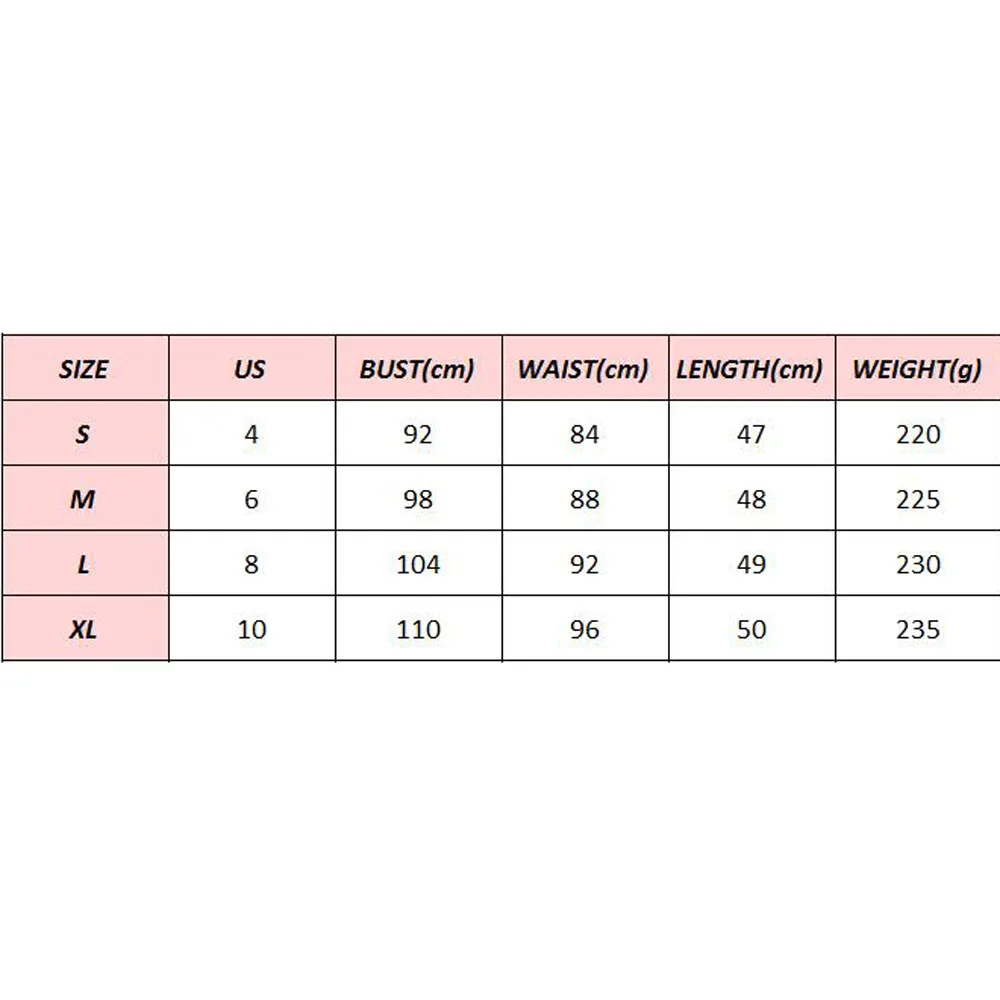 | SIZE | US | BUST(cm) | WAIST(cm) | LENGTH(cm) | WEIGHT(g) |
|---|---|---|---|---|---|
| S | 4 | 92 | 84 | 47 | 220 |
| M | 6 | 98 | 88 | 48 | 225 |
| L | 8 | 104 | 92 | 49 | 230 |
| XL | 10 | 110 | 96 | 50 | 235 |